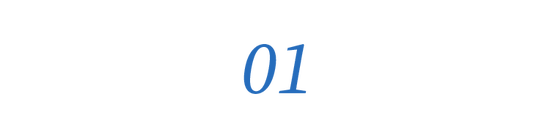 01